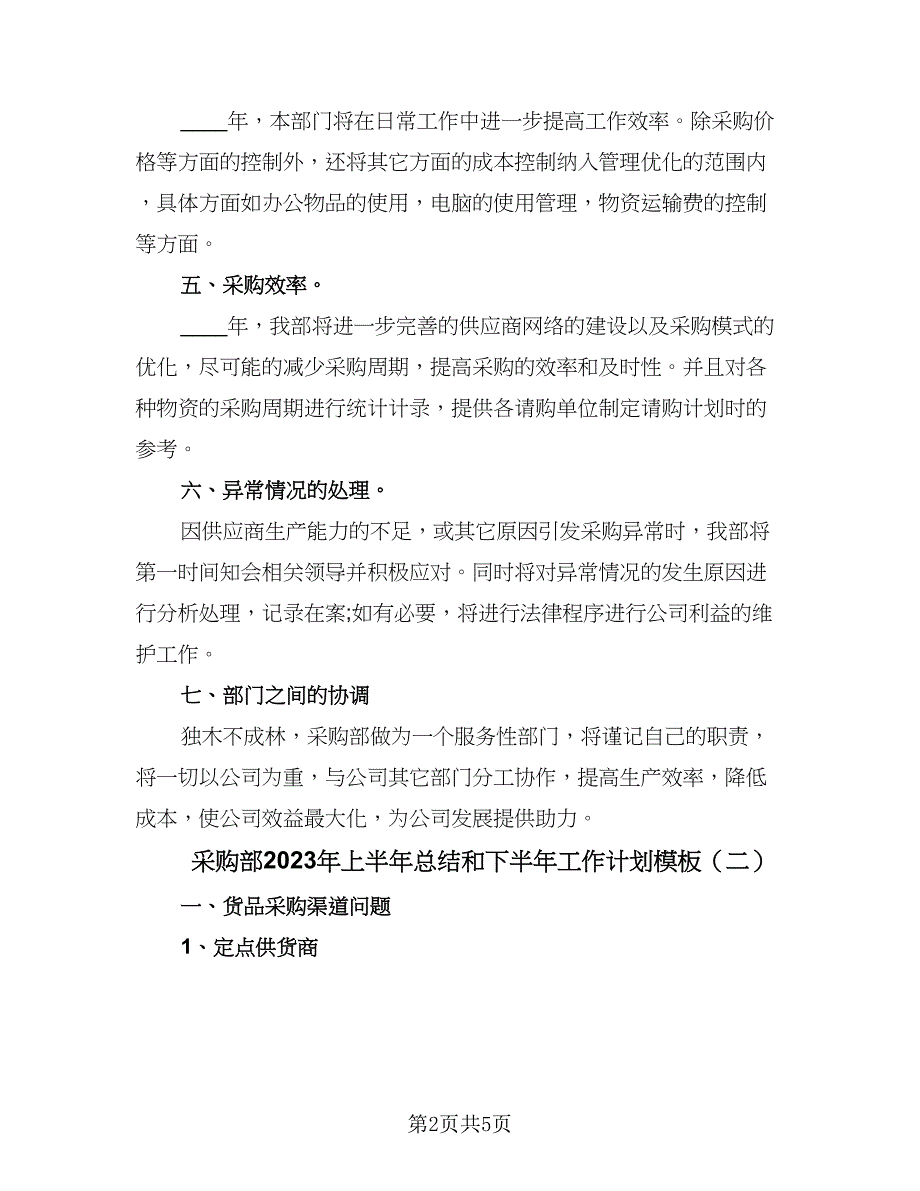 ____年，本部门将在日常工作中进一步提高工作效率。除采购价格等方面的控制外，还将其它方面的成本控制纳入管理优化的范围内，具体方面如办公物品的使用，电脑的使用管理，物资运输费的控制等方面。

五、采购效率。

____年，我部将进一步完善的供应商网络的建设以及采购模式的优化，尽可能的减少采购周期，提高采购的效率和及时性。并且对各种物资的采购周期进行统计计录，提供各请购单位制定请购计划时的参考。

六、异常情况的处理。

因供应商生产能力的不足，或其它原因引发采购异常时，我部将第一时间知会相关领导并积极应对。同时将对异常情况的发生原因进行分析处理，记录在案;如有必要，将进行法律程序进行公司利益的维护工作。

七、部门之间的协调

独木不成林，采购部做为一个服务性部门，将谨记自己的职责，将一切以公司为重，与公司其它部门分工协作，提高生产效率，降低成本，使公司效益最大化，为公司发展提供助力。

采购部2023年上半年总结和下半年工作计划模板（二）

一、货品采购渠道问题

1、定点供货商

第2页共5页